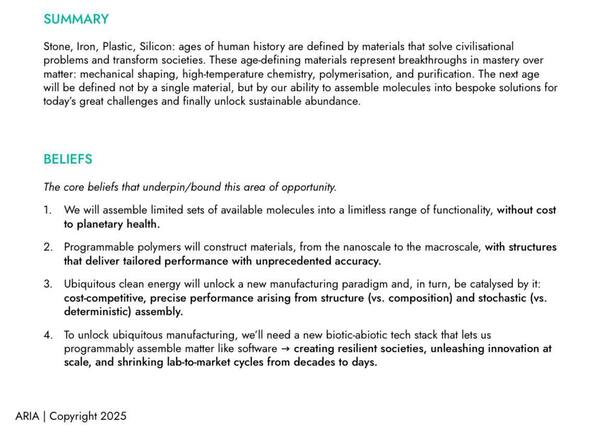 SUMMARY

Stone, Iron, Plastic, Silicon: ages of human history are defined by materials that solve civilisational problems and transform societies. These age-defining materials represent breakthroughs in mastery over matter: mechanical shaping, high-temperature chemistry, polymerisation, and purification. The next age will be defined not by a single material, but by our ability to assemble molecules into bespoke solutions for today's great challenges and finally unlock sustainable abundance.

BELIEFS

The core beliefs that underpin/bound this area of opportunity.

1. We will assemble limited sets of available molecules into a limitless range of functionality, without cost to planetary health.

2. Programmable polymers will construct materials, from the nanoscale to the macroscale, with structures that deliver tailored performance with unprecedented accuracy.

3. Ubiquitous clean energy will unlock a new manufacturing paradigm and, in turn, be catalysed by it: cost-competitive, precise performance arising from structure (vs. composition) and stochastic (vs. deterministic) assembly.

4. To unlock ubiquitous manufacturing, we'll need a new biotic-abiotic tech stack that lets us programmably assemble matter like software → creating resilient societies, unleashing innovation at scale, and shrinking lab-to-market cycles from decades to days.

ARIA | Copyright 2025